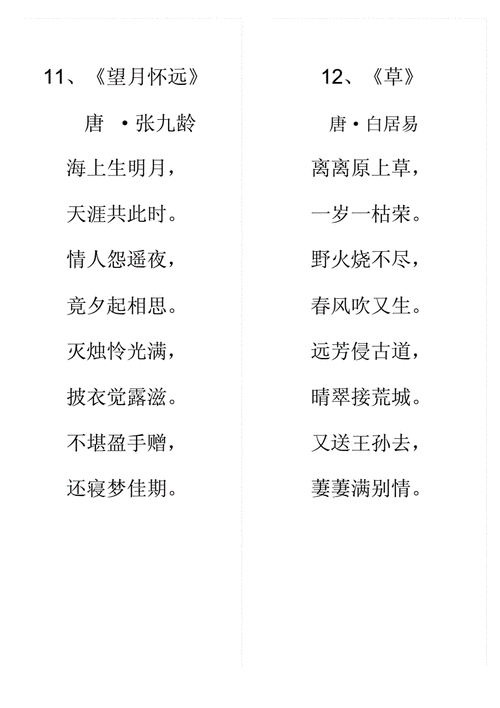 11、《望月怀远》

唐 ·张九龄

海上生明月，

天涯共此时。

情人怨遥夜，

竟夕起相思。

灭烛怜光满，

披衣觉露滋。

不堪盈手赠，

还寝梦佳期。

12、《草》

唐·白居易

离离原上草，

一岁一枯荣。

野火烧不尽，

春风吹又生。

远芳侵古道，

晴翠接荒城。

又送王孙去，

萋萋满别情。